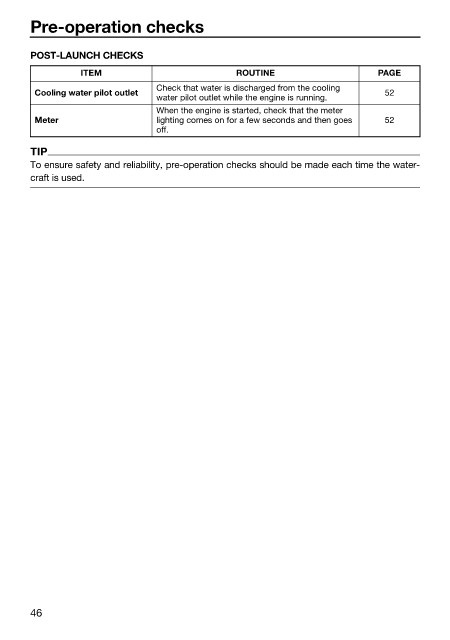 Pre-operation checks

POST-LAUNCH CHECKS

| ITEM | ROUTINE | PAGE |
|---|---|---|
| Cooling water pilot outlet | Check that water is discharged from the cooling water pilot outlet while the engine is running. | 52 |
| Meter | When the engine is started, check that the meter lighting comes on for a few seconds and then goes off. | 52 |

TIP

To ensure safety and reliability, pre-operation checks should be made each time the watercraft is used.

46